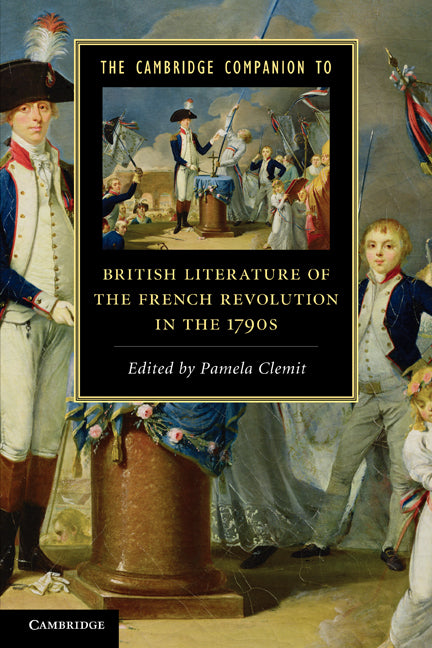 THE CAMBRIDGE COMPANION TO

BRITISH LITERATURE OF THE FRENCH REVOLUTION IN THE 1790S

Edited by Pamela Clemit

CAMBRIDGE